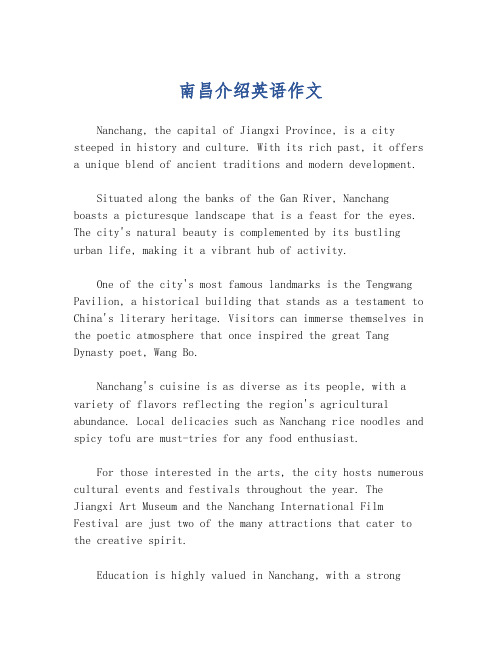 南昌介绍英语作文

Nanchang, the capital of Jiangxi Province, is a city steeped in history and culture. With its rich past, it offers a unique blend of ancient traditions and modern development.

Situated along the banks of the Gan River, Nanchang boasts a picturesque landscape that is a feast for the eyes. The city's natural beauty is complemented by its bustling urban life, making it a vibrant hub of activity.

One of the city's most famous landmarks is the Tengwang Pavilion, a historical building that stands as a testament to China's literary heritage. Visitors can immerse themselves in the poetic atmosphere that once inspired the great Tang Dynasty poet, Wang Bo.

Nanchang's cuisine is as diverse as its people, with a variety of flavors reflecting the region's agricultural abundance. Local delicacies such as Nanchang rice noodles and spicy tofu are must-tries for any food enthusiast.

For those interested in the arts, the city hosts numerous cultural events and festivals throughout the year. The Jiangxi Art Museum and the Nanchang International Film Festival are just two of the many attractions that cater to the creative spirit.

Education is highly valued in Nanchang, with a strong